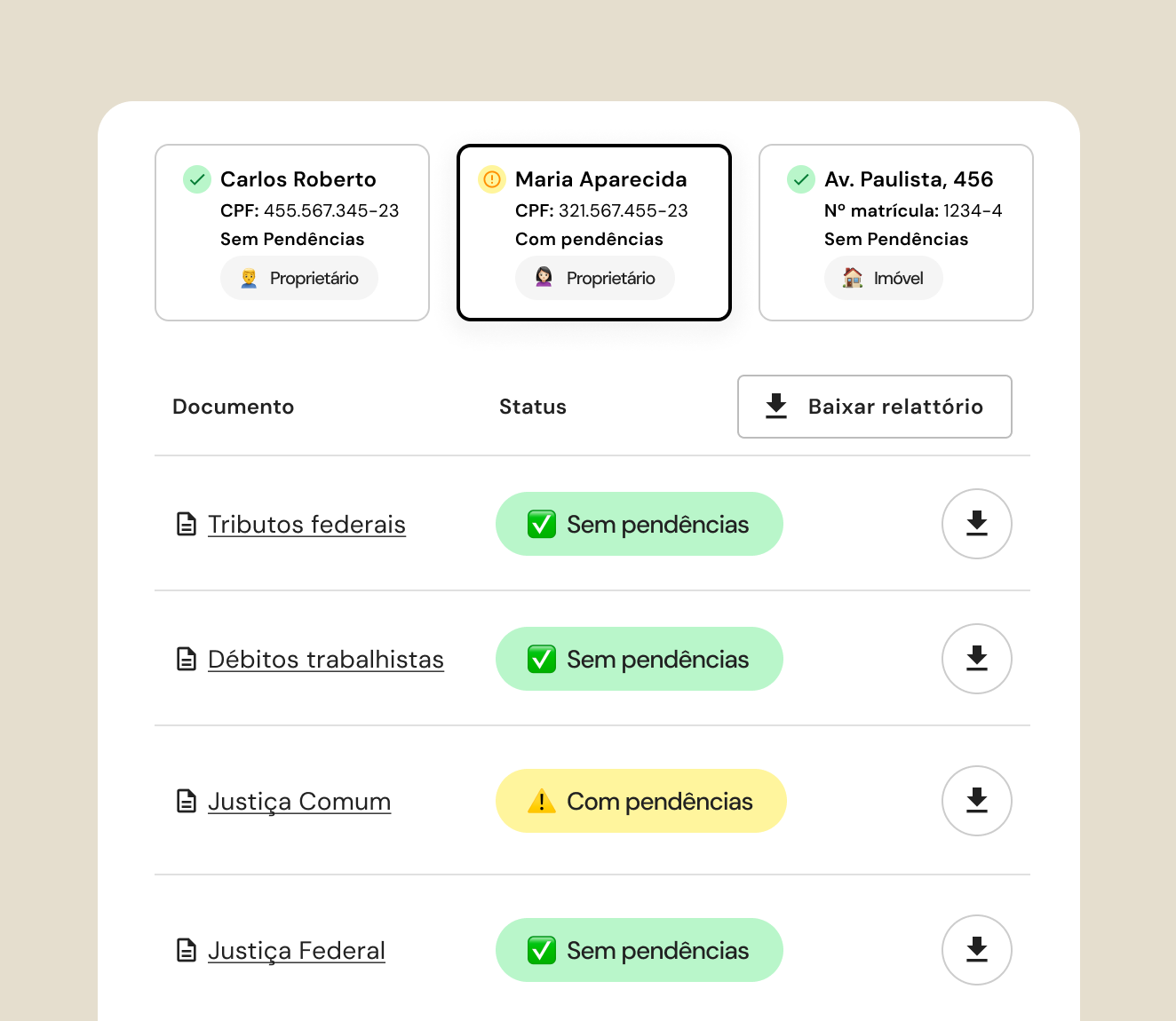 Carlos Roberto
CPF: 455.567.345-23
Sem Pendências
Proprietário

Maria Aparecida
CPF: 321.567.455-23
Com pendências
Proprietário

Av. Paulista, 456
Nº matrícula: 1234-4
Sem Pendências
Imóvel

| Documento | Status | Baixar relattório |
|---|---|---|
| Tributos federais | Sem pendências | |
| Débitos trabalhistas | Sem pendências | |
| Justiça Comum | Com pendências | |
| Justiça Federal | Sem pendências | |